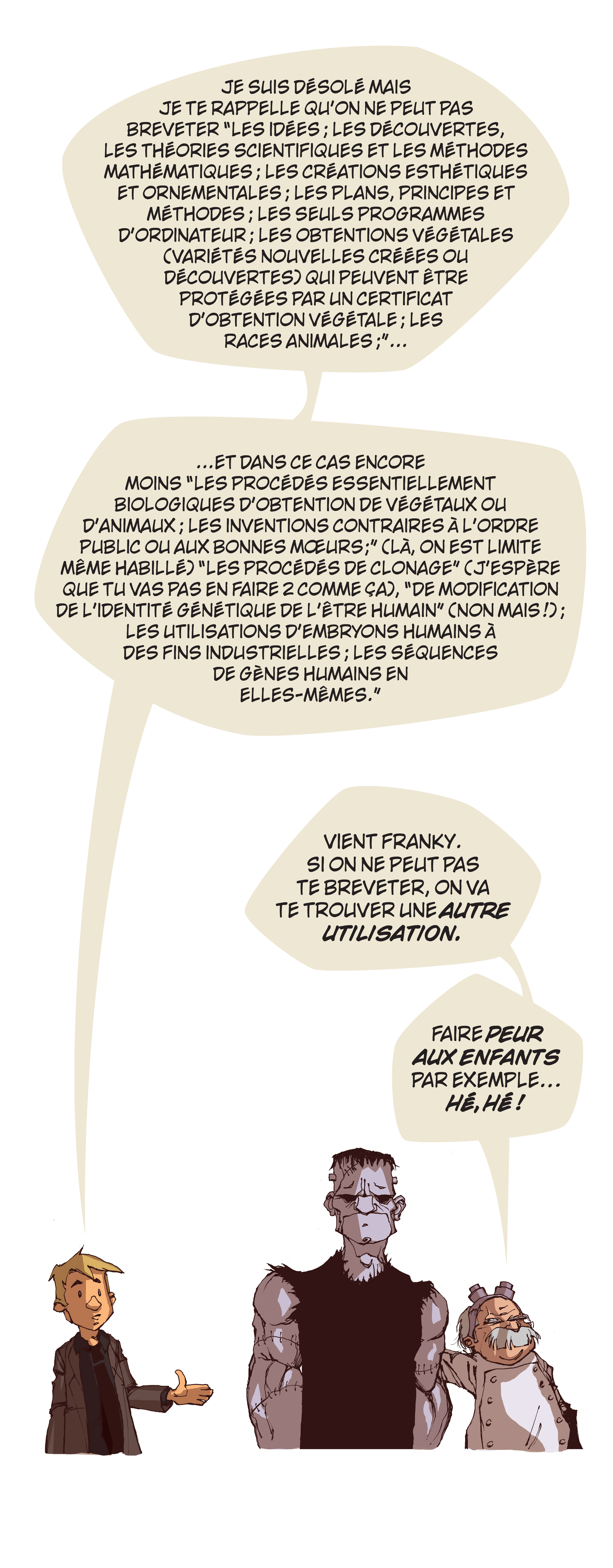 JE SUIS DÉSOLÉ MAIS JE TE RAPPELLE QU'ON NE PEUT PAS BREVETER "LES IDÉES ; LES DÉCOUVERTES, LES THÉORIES SCIENTIFIQUES ET LES MÉTHODES MATHÉMATIQUES ; LES CRÉATIONS ESTHÉTIQUES ET ORNEMENTALES ; LES PLANS, PRINCIPES ET MÉTHODES ; LES SEULS PROGRAMMES D'ORDINATEUR ; LES OBTENTIONS VÉGÉTALES (VARIÉTÉS NOUVELLES CRÉÉES OU DÉCOUVERTES) QUI PEUVENT ÊTRE PROTÉGÉES PAR UN CERTIFICAT D'OBTENTION VÉGÉTALE ; LES RACES ANIMALES ;"...

...ET DANS CE CAS ENCORE MOINS "LES PROCÉDÉS ESSENTIELLEMENT BIOLOGIQUES D'OBTENTION DE VÉGÉTAUX OU D'ANIMAUX ; LES INVENTIONS CONTRAIRES À L'ORDRE PUBLIC OU AUX BONNES MŒURS;" (LÀ, ON EST LIMITE MÊME HABILLÉ) "LES PROCÉDÉS DE CLONAGE" (J'ESPÈRE QUE TU VAS PAS EN FAIRE 2 COMME ÇA), "DE MODIFICATION DE L'IDENTITÉ GÉNÉTIQUE DE L'ÊTRE HUMAIN" (NON MAIS !) ; LES UTILISATIONS D'EMBRYONS HUMAINS À DES FINS INDUSTRIELLES ; LES SÉQUENCES DE GÈNES HUMAINS EN ELLES-MÊMES."

VIENT FRANKY. SI ON NE PEUT PAS TE BREVETER, ON VA TE TROUVER UNE AUTRE UTILISATION.

FAIRE PEUR AUX ENFANTS PAR EXEMPLE... HÉ, HÉ !